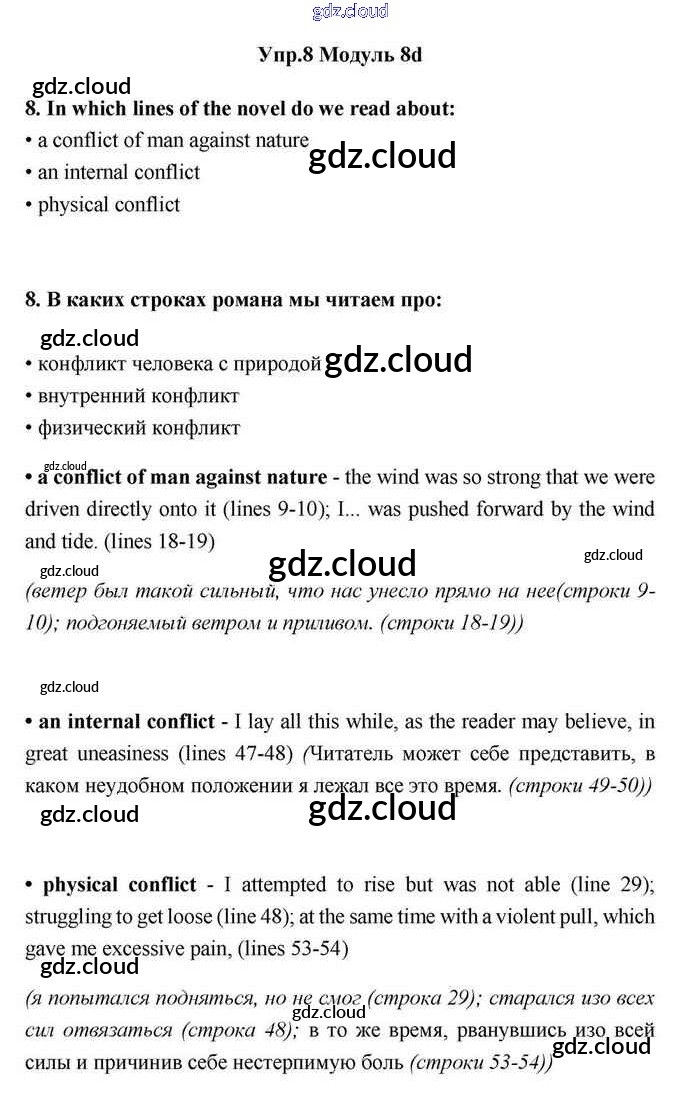 gdz.cloud

Упр.8 Модуль 8d

gdz.cloud

8. In which lines of the novel do we read about:

• a conflict of man against nature

gdz.cloud

• an internal conflict

• physical conflict

8. В каких строках романа мы читаем про:

gdz.cloud

• конфликт человека с природой

gdz.cloud

• внутренний конфликт

• физический конфликт

gdz.cloud

• a conflict of man against nature - the wind was so strong that we were driven directly onto it (lines 9-10); I... was pushed forward by the wind and tide. (lines 18-19)

gdz.cloud

gdz.cloud

gdz.cloud

(ветер был такой сильный, что нас унесло прямо на нее(строки 9-10); подгоняемый ветром и приливом. (строки 18-19))

gdz.cloud

• an internal conflict - I lay all this while, as the reader may believe, in great uneasiness (lines 47-48) (Читатель может себе представить, в каком неудобном положении я лежал все это время. (строки 49-50))

gdz.cloud

gdz.cloud

• physical conflict - I attempted to rise but was not able (line 29); struggling to get loose (line 48); at the same time with a violent pull, which gave me excessive pain, (lines 53-54)

gdz.cloud

(я попытался подняться, но не смог (строка 29); старался изо всех сил отвязаться (строка 48); в то же время, рванувшись изо всей силы и причинив себе нестерпимую боль (строки 53-54))

gdz.cloud

gdz.cloud